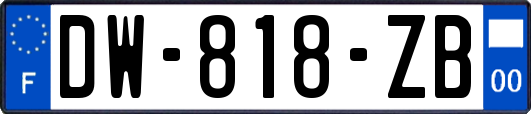 F
DW-818-ZB
00